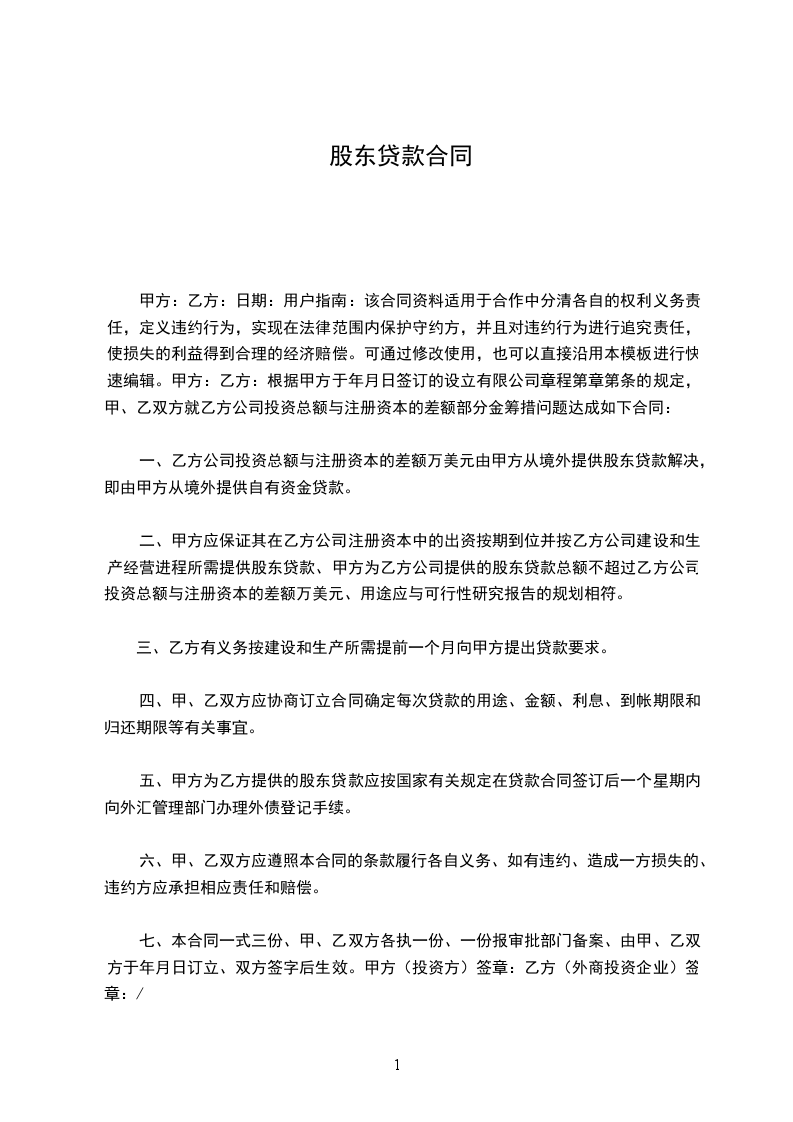 股东贷款合同

甲方：乙方：日期：用户指南：该合同资料适用于合作中分清各自的权利义务责任，定义违约行为，实现在法律范围内保护守约方，并且对违约行为进行追究责任，使损失的利益得到合理的经济赔偿。可通过修改使用，也可以直接沿用本模板进行快速编辑。甲方：乙方：根据甲方于年月日签订的设立有限公司章程第章第条的规定，甲、乙双方就乙方公司投资总额与注册资本的差额部分金筹措问题达成如下合同：

一、乙方公司投资总额与注册资本的差额万美元由甲方从境外提供股东贷款解决，即由甲方从境外提供自有资金贷款。

二、甲方应保证其在乙方公司注册资本中的出资按期到位并按乙方公司建设和生产经营进程所需提供股东贷款、甲方为乙方公司提供的股东贷款总额不超过乙方公司投资总额与注册资本的差额万美元、用途应与可行性研究报告的规划相符。

三、乙方有义务按建设和生产所需提前一个月向甲方提出贷款要求。

四、甲、乙双方应协商订立合同确定每次贷款的用途、金额、利息、到帐期限和归还期限等有关事宜。

五、甲方为乙方提供的股东贷款应按国家有关规定在贷款合同签订后一个星期内向外汇管理部门办理外债登记手续。

六、甲、乙双方应遵照本合同的条款履行各自义务、如有违约、造成一方损失的、违约方应承担相应责任和赔偿。

七、本合同一式三份、甲、乙双方各执一份、一份报审批部门备案、由甲、乙双方于年月日订立、双方签字后生效。甲方（投资方）签章：乙方（外商投资企业）签章：/

1